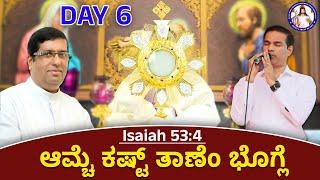 DAY 6

Isaiah 53:4

ಆಮ್ಚೆ ಕಷ್ಟ್ ತಾಣೆಂ ಭೊಗ್ಲೆ